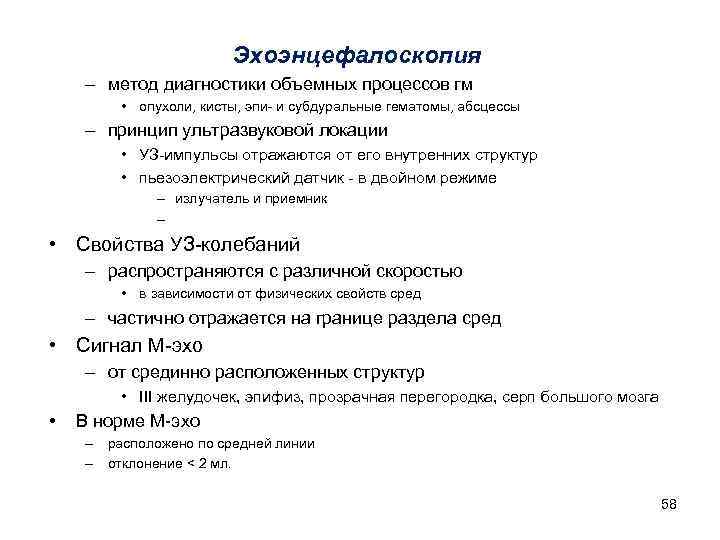 Эхоэнцефалоскопия

– метод диагностики объемных процессов гм

• опухоли, кисты, эпи- и субдуральные гематомы, абсцессы

– принцип ультразвуковой локации

• УЗ-импульсы отражаются от его внутренних структур

• пьезоэлектрический датчик - в двойном режиме

– излучатель и приемник

–

• Свойства УЗ-колебаний

– распространяются с различной скоростью

• в зависимости от физических свойств сред

– частично отражается на границе раздела сред

• Сигнал М-эхо

– от срединно расположенных структур

• III желудочек, эпифиз, прозрачная перегородка, серп большого мозга

• В норме М-эхо

– расположено по средней линии

– отклонение < 2 мл.

58